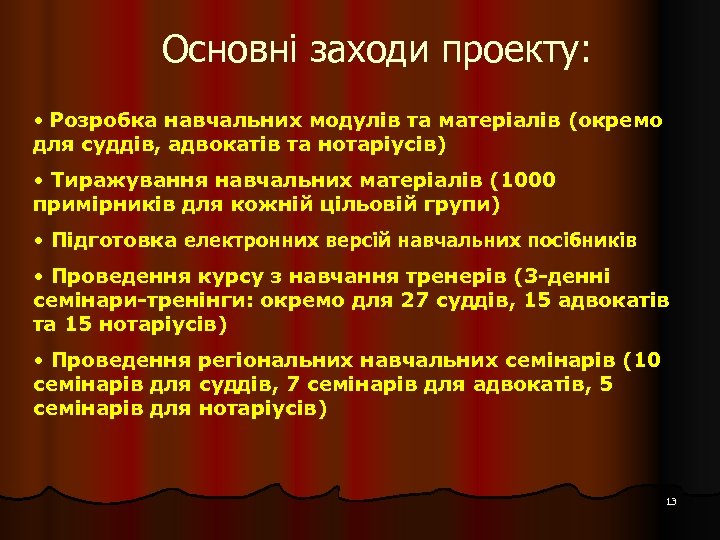 Основні заходи проекту:

• Розробка навчальних модулів та матеріалів (окремо для суддів, адвокатів та нотаріусів)

• Тиражування навчальних матеріалів (1000 примірників для кожній цільовій групи)

• Підготовка електронних версій навчальних посібників

• Проведення курсу з навчання тренерів (3-денні семінари-тренінги: окремо для 27 суддів, 15 адвокатів та 15 нотаріусів)

• Проведення регіональних навчальних семінарів (10 семінарів для суддів, 7 семінарів для адвокатів, 5 семінарів для нотаріусів)

13